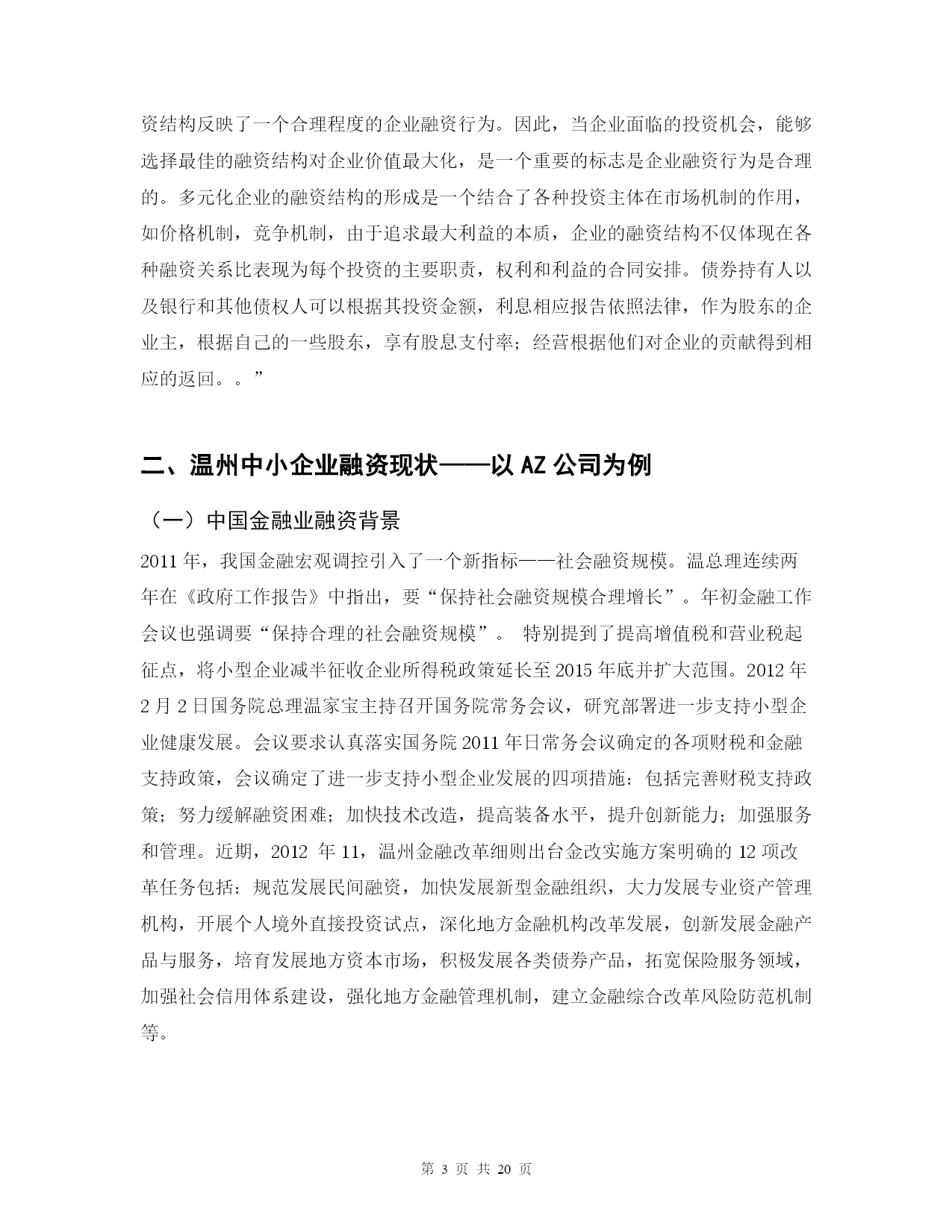 资结构反映了一个合理程度的企业融资行为。因此，当企业面临的投资机会，能够选择最佳的融资结构对企业价值最大化，是一个重要的标志是企业融资行为是合理的。多元化企业的融资结构的形成是一个结合了各种投资主体在市场机制的作用，如价格机制，竞争机制，由于追求最大利益的本质，企业的融资结构不仅体现在各种融资关系比表现为每个投资的主要职责，权利和利益的合同安排。债券持有人以及银行和其他债权人可以根据其投资金额，利息相应报告依照法律，作为股东的企业主，根据自己的一些股东，享有股息支付率；经营根据他们对企业的贡献得到相应的返回。。”

二、温州中小企业融资现状——以 AZ 公司为例

（一）中国金融业融资背景

2011 年，我国金融宏观调控引入了一个新指标——社会融资规模。温总理连续两年在《政府工作报告》中指出，要“保持社会融资规模合理增长”。年初金融工作会议也强调要“保持合理的社会融资规模”。 特别提到了提高增值税和营业税起征点，将小型企业减半征收企业所得税政策延长至 2015 年底并扩大范围。2012 年 2 月 2 日国务院总理温家宝主持召开国务院常务会议，研究部署进一步支持小型企业健康发展。会议要求认真落实国务院 2011 年日常务会议确定的各项财税和金融支持政策，会议确定了进一步支持小型企业发展的四项措施：包括完善财税支持政策；努力缓解融资困难；加快技术改造，提高装备水平，提升创新能力；加强服务和管理。近期，2012 年 11，温州金融改革细则出台金改实施方案明确的 12 项改革任务包括：规范发展民间融资，加快发展新型金融组织，大力发展专业资产管理机构，开展个人境外直接投资试点，深化地方金融机构改革发展，创新发展金融产品与服务，培育发展地方资本市场，积极发展各类债券产品，拓宽保险服务领域，加强社会信用体系建设，强化地方金融管理机制，建立金融综合改革风险防范机制等。

第 3 页 共 20 页